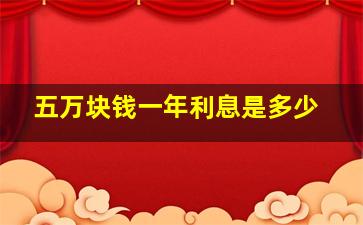 五万块钱一年利息是多少